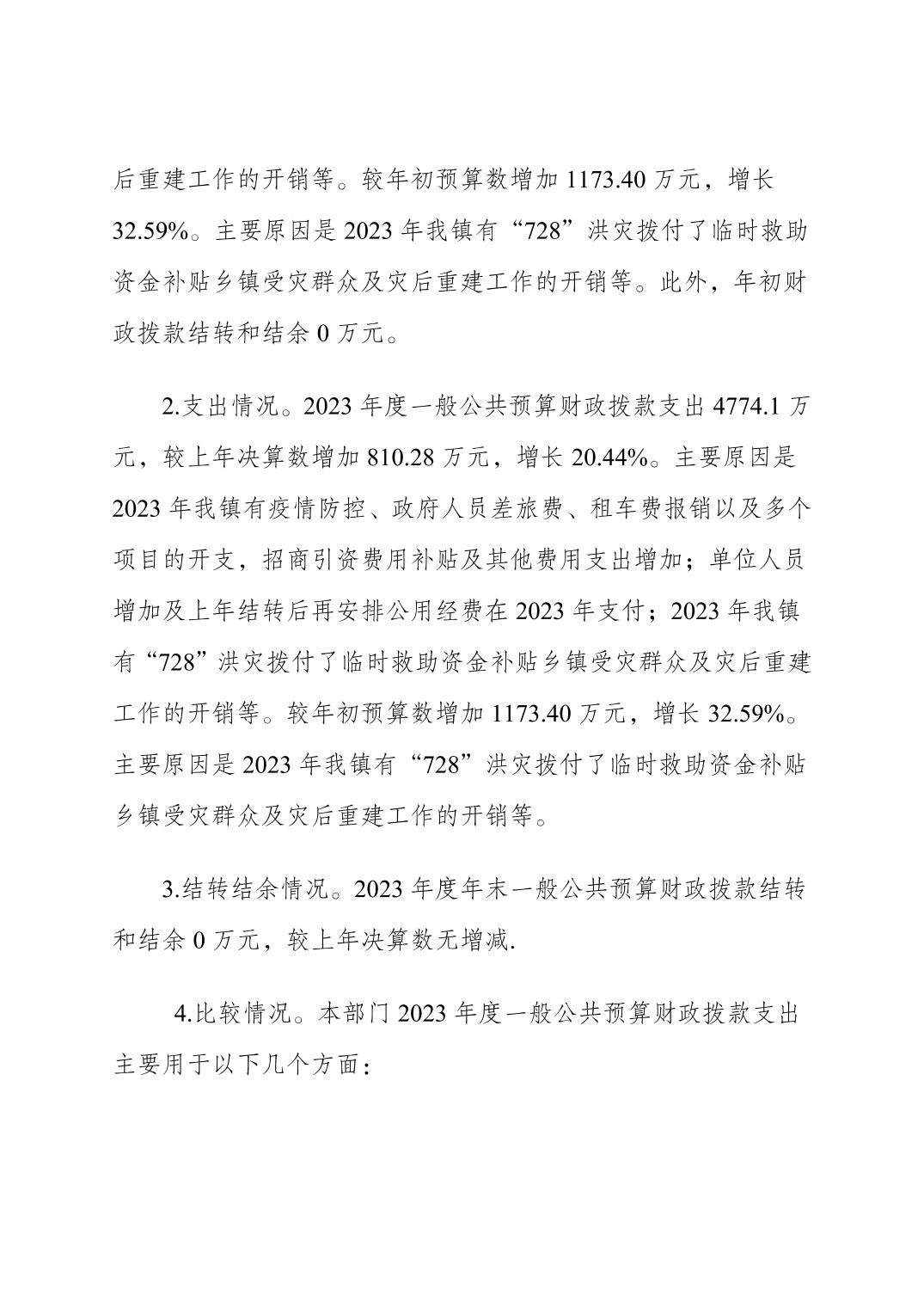 后重建工作的开销等。较年初预算数增加 1173.40 万元，增长 32.59%。主要原因是 2023 年我镇有“728”洪灾拨付了临时救助资金补贴乡镇受灾群众及灾后重建工作的开销等。此外，年初财政拨款结转和结余 0 万元。

2.支出情况。2023 年度一般公共预算财政拨款支出 4774.1 万元，较上年决算数增加 810.28 万元，增长 20.44%。主要原因是 2023 年我镇有疫情防控、政府人员差旅费、租车费报销以及多个项目的开支，招商引资费用补贴及其他费用支出增加；单位人员增加及上年结转后再安排公用经费在 2023 年支付；2023 年我镇有“728”洪灾拨付了临时救助资金补贴乡镇受灾群众及灾后重建工作的开销等。较年初预算数增加 1173.40 万元，增长 32.59%。主要原因是 2023 年我镇有“728”洪灾拨付了临时救助资金补贴乡镇受灾群众及灾后重建工作的开销等。

3.结转结余情况。2023 年度年末一般公共预算财政拨款结转和结余 0 万元，较上年决算数无增减.

4.比较情况。本部门 2023 年度一般公共预算财政拨款支出主要用于以下几个方面：